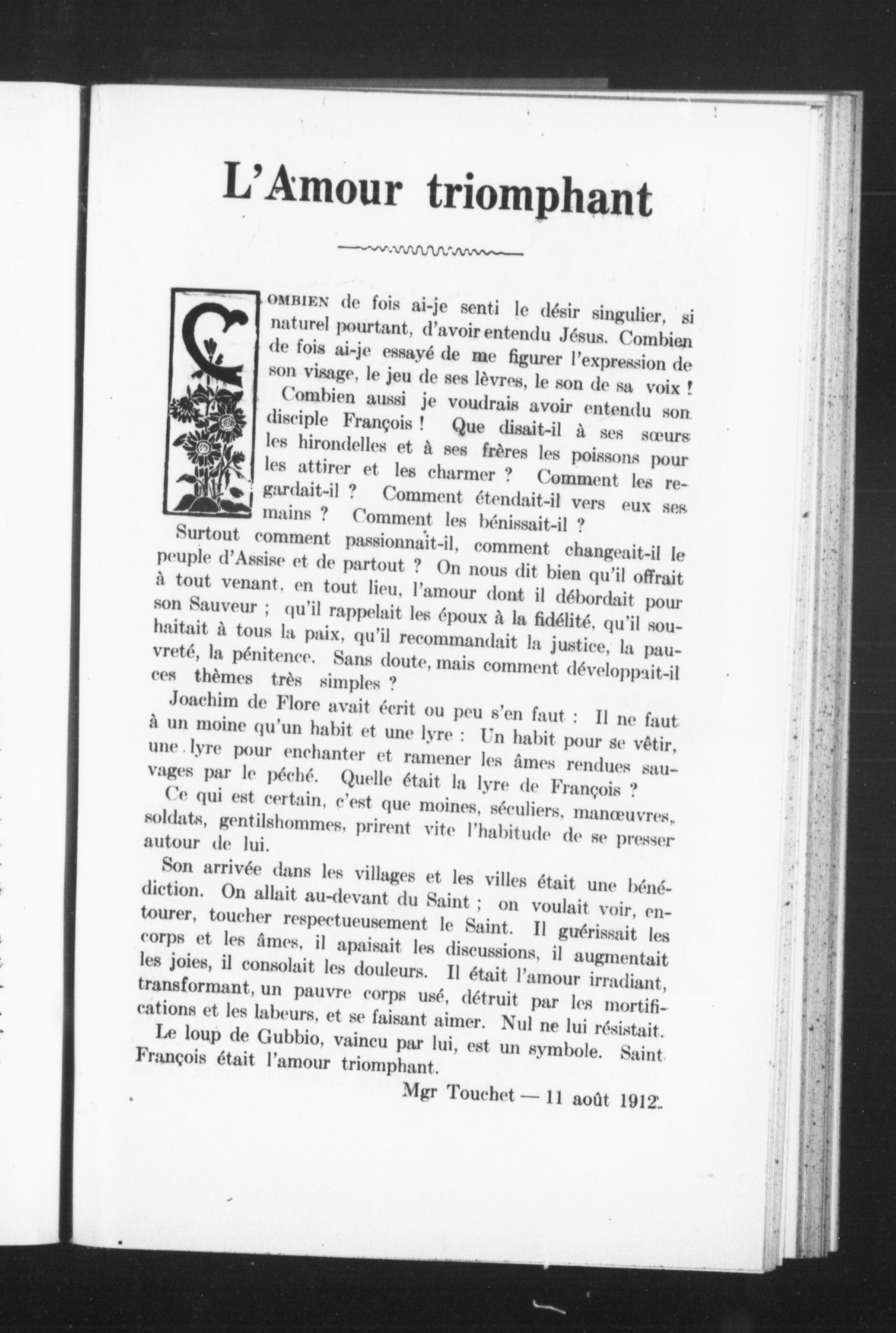 L'Amour triomphant

COMBIEN de fois ai-je senti le désir singulier, si naturel pourtant, d'avoir entendu Jésus. Combien de fois ai-je essayé de me figurer l'expression de son visage, le jeu de ses lèvres, le son de sa voix !

Combien aussi je voudrais avoir entendu son disciple François ! Que disait-il à ses sœurs les hirondelles et à ses frères les poissons pour les attirer et les charmer ? Comment les regardait-il ? Comment étendait-il vers eux ses mains ? Comment les bénissait-il ?

Surtout comment passionnait-il, comment changeait-il le peuple d'Assise et de partout ? On nous dit bien qu'il offrait à tout venant, en tout lieu, l'amour dont il débordait pour son Sauveur ; qu'il rappelait les époux à la fidélité, qu'il souhaitait à tous la paix, qu'il recommandait la justice, la pauvreté, la pénitence. Sans doute, mais comment développait-il ces thèmes très simples ?

Joachim de Flore avait écrit ou peu s'en faut : Il ne faut à un moine qu'un habit et une lyre : Un habit pour se vêtir, une lyre pour enchanter et ramener les âmes rendues sauvages par le péché. Quelle était la lyre de François ?

Ce qui est certain, c'est que moines, séculiers, manœuvres, soldats, gentilshommes, prirent vite l'habitude de se presser autour de lui.

Son arrivée dans les villages et les villes était une bénédiction. On allait au-devant du Saint ; on voulait voir, entourer, toucher respectueusement le Saint. Il guérissait les corps et les âmes, il apaisait les discussions, il augmentait les joies, il consolait les douleurs. Il était l'amour irradiant, transformant, un pauvre corps usé, détruit par les mortifications et les labeurs, et se faisant aimer. Nul ne lui résistait.

Le loup de Gubbio, vaincu par lui, est un symbole. Saint François était l'amour triomphant.

Mgr Touchet — 11 août 1912.